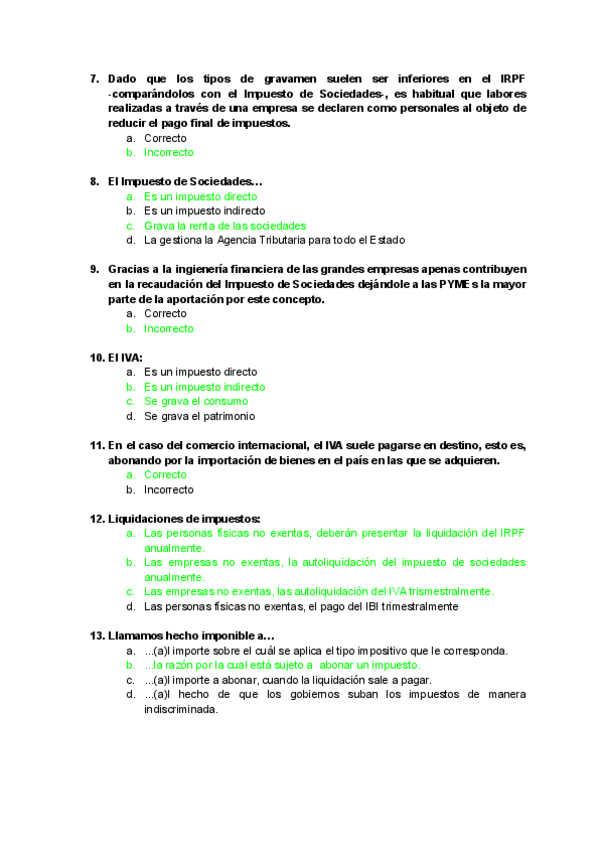 7. Dado que los tipos de gravamen suelen ser inferiores en el IRPF -comparándolos con el Impuesto de Sociedades-, es habitual que labores realizadas a través de una empresa se declaren como personales al objeto de reducir el pago final de impuestos.
a. Correcto
b. Incorrecto

8. El Impuesto de Sociedades…
a. Es un impuesto directo
b. Es un impuesto indirecto
c. Grava la renta de las sociedades
d. La gestiona la Agencia Tributaria para todo el Estado

9. Gracias a la ingeniería financiera de las grandes empresas apenas contribuyen en la recaudación del Impuesto de Sociedades dejándole a las PYMEs la mayor parte de la aportación por este concepto.
a. Correcto
b. Incorrecto

10. El IVA:
a. Es un impuesto directo
b. Es un impuesto indirecto
c. Se grava el consumo
d. Se grava el patrimonio

11. En el caso del comercio internacional, el IVA suele pagarse en destino, esto es, abonando por la importación de bienes en el país en las que se adquieren.
a. Correcto
b. Incorrecto

12. Liquidaciones de impuestos:
a. Las personas físicas no exentas, deberán presentar la liquidación del IRPF anualmente.
b. Las empresas no exentas, la autoliquidación del impuesto de sociedades anualmente.
c. Las empresas no exentas, las autoliquidación del IVA trismestralmente.
d. Las personas físicas no exentas, el pago del IBI trimestralmente

13. Llamamos hecho imponible a…
a. ...(a)l importe sobre el cuál se aplica el tipo impositivo que le corresponda.
b. ...la razón por la cual está sujeto a abonar un impuesto.
c. ...(a)l importe a abonar, cuando la liquidación sale a pagar.
d. ...(a)l hecho de que los gobiernos suban los impuestos de manera indiscriminada.